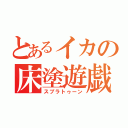 とあるイカの
床塗遊戯
スプラトゥーン